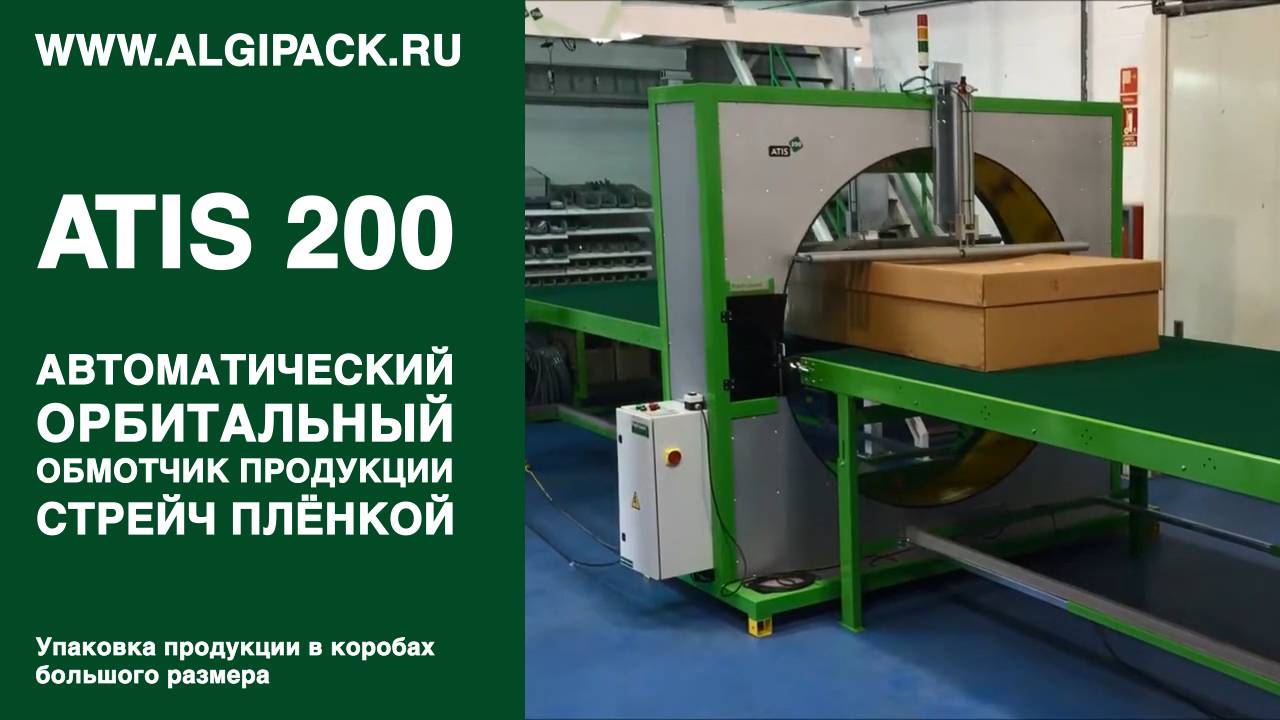 WWW.ALGIPACK.RU

ATIS 200

АВТОМАТИЧЕСКИЙ ОРБИТАЛЬНЫЙ ОБМОТЧИК ПРОДУКЦИИ СТРЕЙЧ ПЛЁНКОЙ

Упаковка продукции в коробах большого размера

ATIS